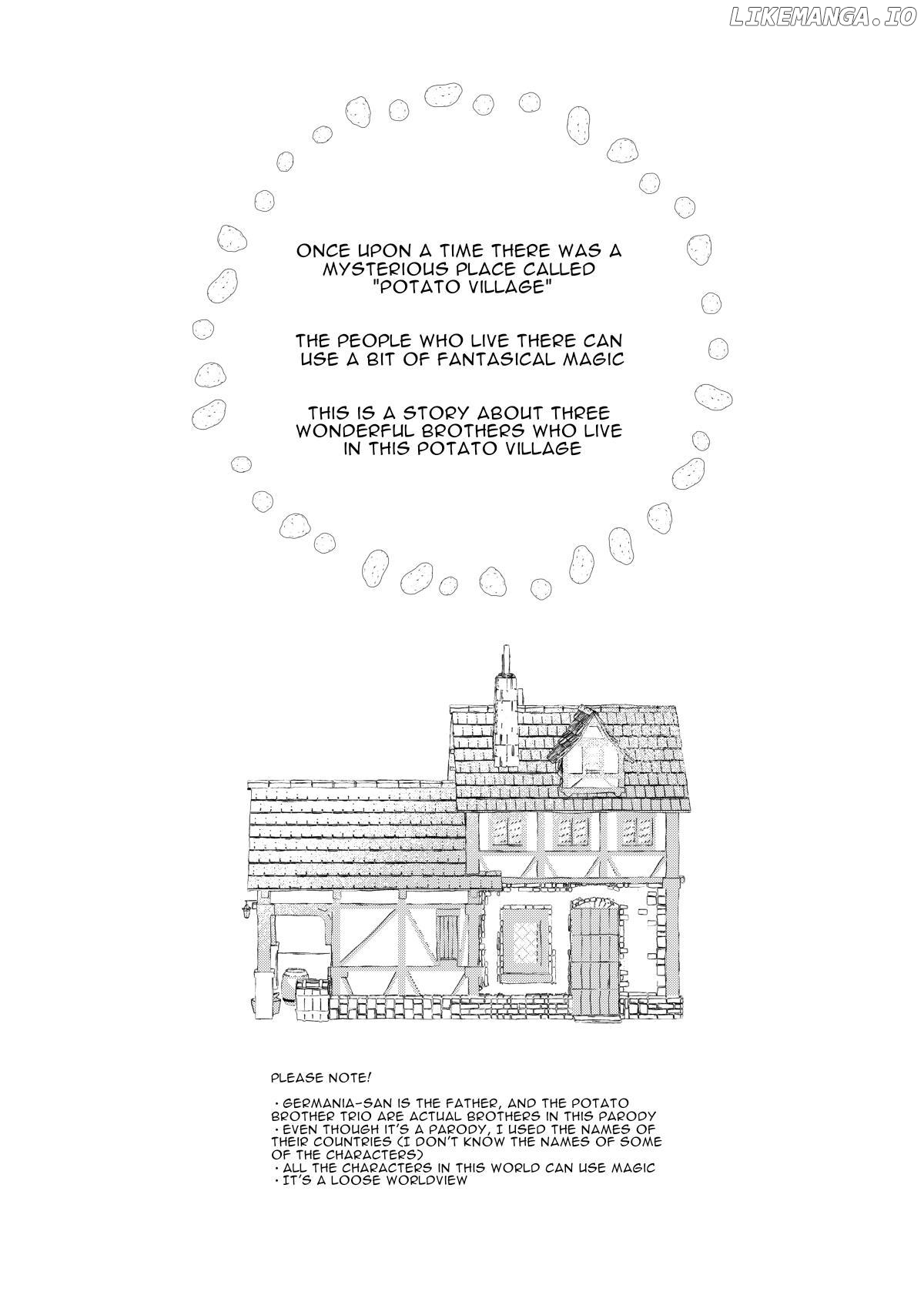 ONCE UPON A TIME THERE WAS A MYSTERIOUS PLACE CALLED "POTATO VILLAGE"

THE PEOPLE WHO LIVE THERE CAN USE A BIT OF FANTASICAL MAGIC

THIS IS A STORY ABOUT THREE WONDERFUL BROTHERS WHO LIVE IN THIS POTATO VILLAGE

PLEASE NOTE!

• GERMANIA-SAN IS THE FATHER, AND THE POTATO BROTHER TRIO ARE ACTUAL BROTHERS IN THIS PARODY
• EVEN THOUGH IT'S A PARODY, I USED THE NAMES OF THEIR COUNTRIES (I DON'T KNOW THE NAMES OF SOME OF THE CHARACTERS)
• ALL THE CHARACTERS IN THIS WORLD CAN USE MAGIC
• IT'S A LOOSE WORLDVIEW

LIKEMANGA.IO